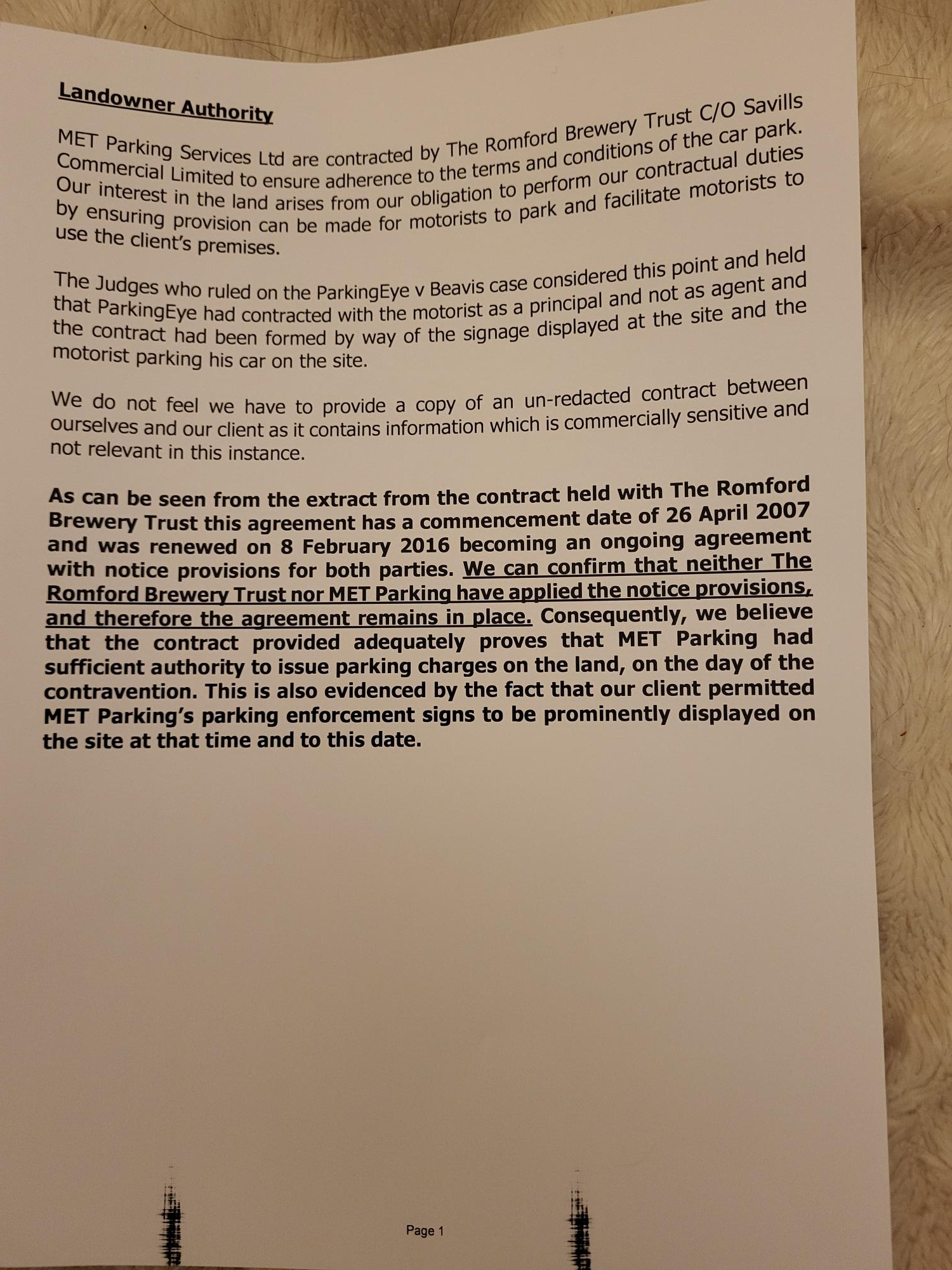 Landowner Authority

MET Parking Services Ltd are contracted by The Romford Brewery Trust C/O Savills Commercial Limited to ensure adherence to the terms and conditions of the car park. Our interest in the land arises from our obligation to perform our contractual duties by ensuring provision can be made for motorists to park and facilitate motorists to use the client's premises.

The Judges who ruled on the ParkingEye v Beavis case considered this point and held that ParkingEye had contracted with the motorist as a principal and not as agent and the contract had been formed by way of the signage displayed at the site and the motorist parking his car on the site.

We do not feel we have to provide a copy of an un-redacted contract between ourselves and our client as it contains information which is commercially sensitive and not relevant in this instance.

As can be seen from the extract from the contract held with The Romford Brewery Trust this agreement has a commencement date of 26 April 2007 and was renewed on 8 February 2016 becoming an ongoing agreement with notice provisions for both parties. We can confirm that neither The Romford Brewery Trust nor MET Parking have applied the notice provisions, and therefore the agreement remains in place. Consequently, we believe that the contract provided adequately proves that MET Parking had sufficient authority to issue parking charges on the land, on the day of the contravention. This is also evidenced by the fact that our client permitted MET Parking's parking enforcement signs to be prominently displayed on the site at that time and to this date.

Page 1